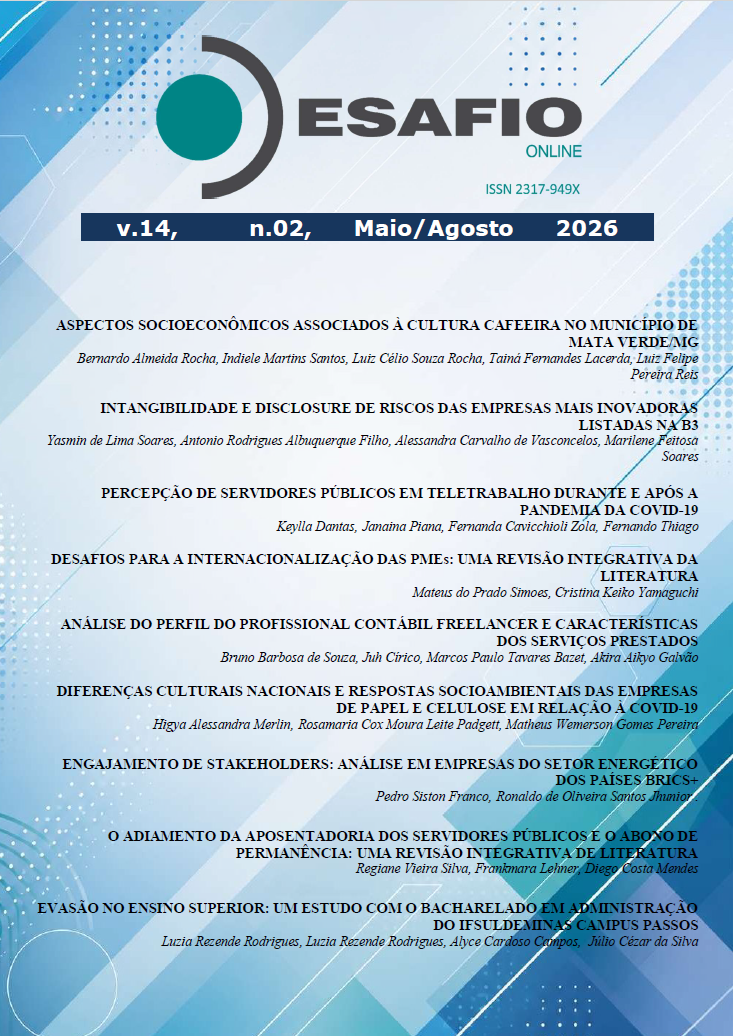 DESAFIO
ONLINE
ISSN 2317-949X

v.14, n.02, Maio/Agosto 2026

ASPECTOS SOCIOECONÔMICOS ASSOCIADOS À CULTURA CAFEEIRA NO MUNICÍPIO DE MATA VERDE/MG
Bernardo Almeida Rocha, Indiele Martins Santos, Luiz Célio Souza Rocha, Tainá Fernandes Lacerda, Luiz Felipe Pereira Reis

INTANGIBILIDADE E DISCLOSURE DE RISCOS DAS EMPRESAS MAIS INOVADORAS LISTADAS NA B3
Yasmin de Lima Soares, Antonio Rodrigues Albuquerque Filho, Alessandra Carvalho de Vasconcelos, Marilene Feitosa Soares

PERCEPÇÃO DE SERVIDORES PÚBLICOS EM TELETRABALHO DURANTE E APÓS A PANDEMIA DA COVID-19
Keylla Dantas, Janaina Piana, Fernanda Cavicchioli Zola, Fernando Thiago

DESAFIOS PARA A INTERNACIONALIZAÇÃO DAS PMEs: UMA REVISÃO INTEGRATIVA DA LITERATURA
Mateus do Prado Simoes, Cristina Keiko Yamaguchi

ANÁLISE DO PERFIL DO PROFISSIONAL CONTÁBIL FREELANCER E CARACTERÍSTICAS DOS SERVIÇOS PRESTADOS
Bruno Barbosa de Souza, Juh Círico, Marcos Paulo Tavares Bazet, Akira Aikyo Galvão

DIFERENÇAS CULTURAIS NACIONAIS E RESPOSTAS SOCIOAMBIENTAIS DAS EMPRESAS DE PAPEL E CELULOSE EM RELAÇÃO À COVID-19
Higya Alessandra Merlin, Rosamaria Cox Moura Leite Padgett, Matheus Wemerson Gomes Pereira

ENGAJAMENTO DE STAKEHOLDERS: ANÁLISE EM EMPRESAS DO SETOR ENERGÉTICO DOS PAÍSES BRICS+
Pedro Siston Franco, Ronaldo de Oliveira Santos Jhunior

O ADIAMENTO DA APOSENTADORIA DOS SERVIDORES PÚBLICOS E O ABONO DE PERMANÊNCIA: UMA REVISÃO INTEGRATIVA DE LITERATURA
Regiane Vieira Silva, Frankmara Lehner, Diego Costa Mendes

EVASÃO NO ENSINO SUPERIOR: UM ESTUDO COM O BACHARELADO EM ADMINISTRAÇÃO DO IFSULDEMINAS CAMPUS PASSOS
Luzia Rezende Rodrigues, Luzia Rezende Rodrigues, Alyce Cardoso Campos, Júlio Cézar da Silva